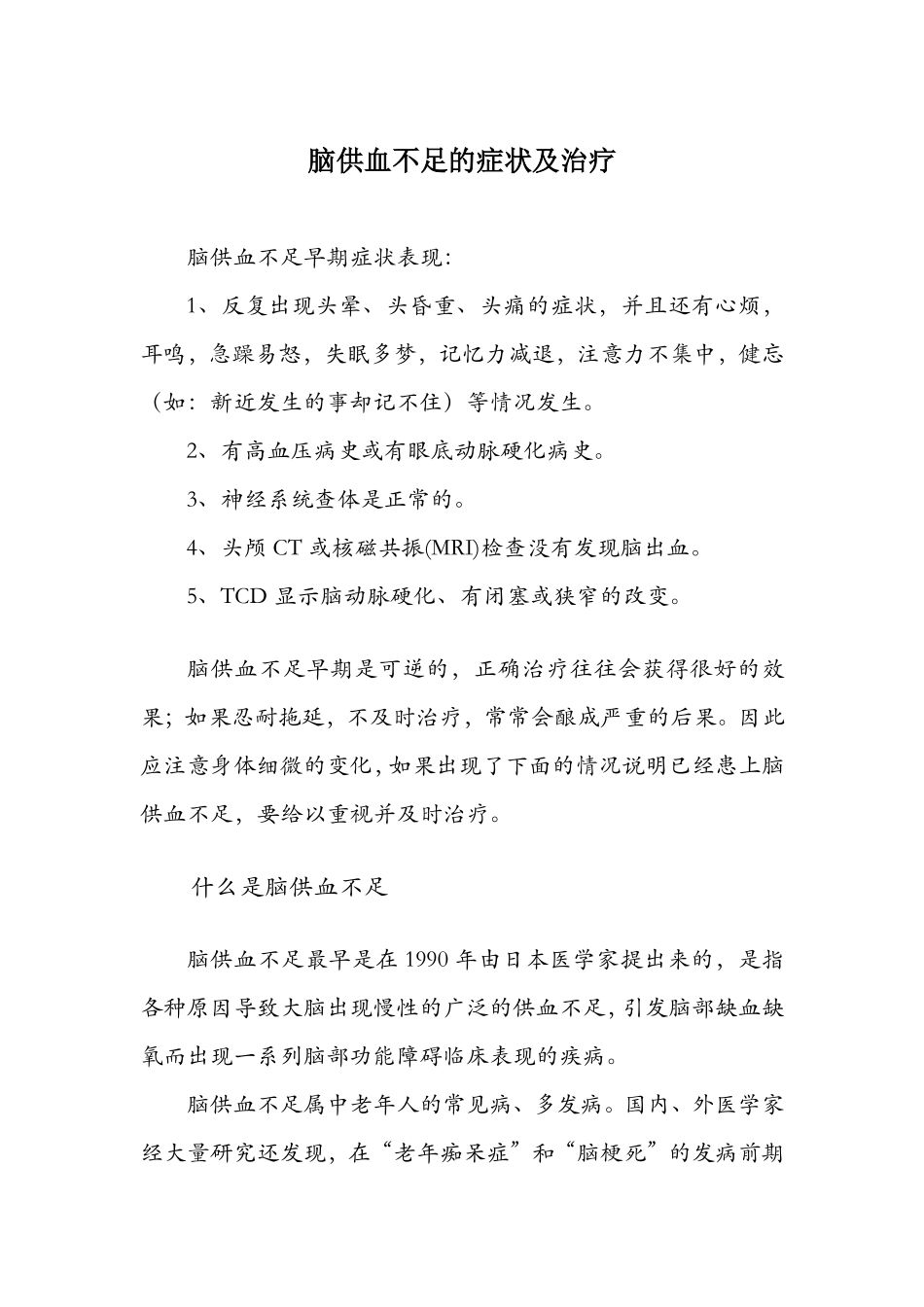 脑供血不足的症状及治疗

脑供血不足早期症状表现:

1、反复出现头晕、头昏重、头痛的症状，并且还有心烦，耳鸣，急躁易怒，失眠多梦，记忆力减退，注意力不集中，健忘（如：新近发生的事却记不住）等情况发生。

2、有高血压病史或有眼底动脉硬化病史。

3、神经系统查体是正常的。

4、头颅 CT 或核磁共振(MRI)检查没有发现脑出血。

5、TCD 显示脑动脉硬化、有闭塞或狭窄的改变。

脑供血不足早期是可逆的，正确治疗往往会获得很好的效果；如果忍耐拖延，不及时治疗，常常会酿成严重的后果。因此应注意身体细微的变化，如果出现了下面的情况说明已经患上脑供血不足，要给以重视并及时治疗。

什么是脑供血不足

脑供血不足最早是在 1990 年由日本医学家提出来的，是指各种原因导致大脑出现慢性的广泛的供血不足，引发脑部缺血缺氧而出现一系列脑部功能障碍临床表现的疾病。

脑供血不足属中老年人的常见病、多发病。国内、外医学家经大量研究还发现，在“老年痴呆症”和“脑梗死”的发病前期